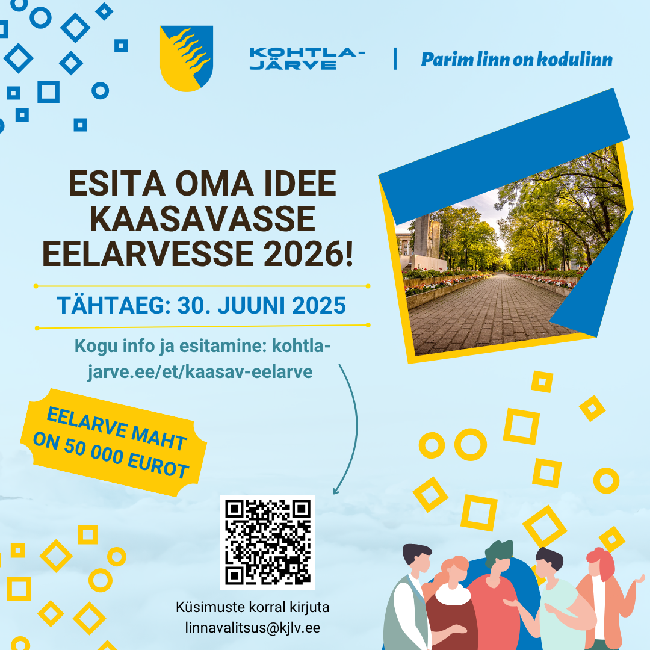 KOHTLA-JÄRVE | Parim linn on kodulinn

ESITA OMA IDEE KAASAVASSE EELARVESSE 2026!

TÄHTAEG: 30. JUUNI 2025

Kogu info ja esitamine: kohtla-jarve.ee/et/kaasav-eelarve

EELARVE MAHT ON 50 000 EUROT

Küsimuste korral kirjuta linnavalitsus@kjlv.ee